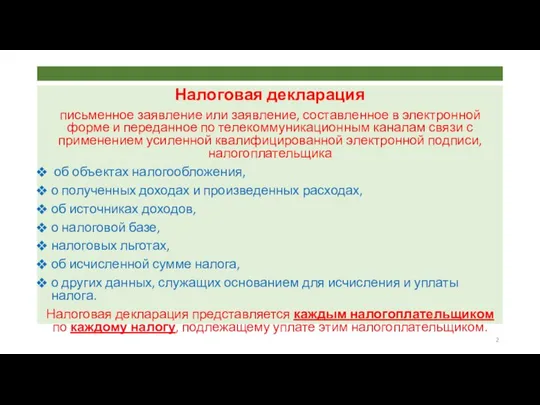 Налоговая декларация

письменное заявление или заявление, составленное в электронной форме и переданное по телекоммуникационным каналам связи с применением усиленной квалифицированной электронной подписи, налогоплательщика

❖ об объектах налогообложения,
❖ о полученных доходах и произведенных расходах,
❖ об источниках доходов,
❖ о налоговой базе,
❖ налоговых льготах,
❖ об исчисленной сумме налога,
❖ о других данных, служащих основанием для исчисления и уплаты налога.

Налоговая декларация представляется каждым налогоплательщиком по каждому налогу, подлежащему уплате этим налогоплательщиком.

2